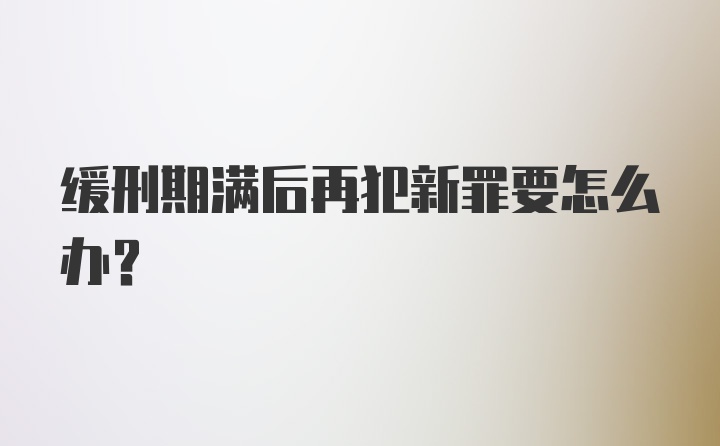 缓刑期满后再犯新罪要怎么办?